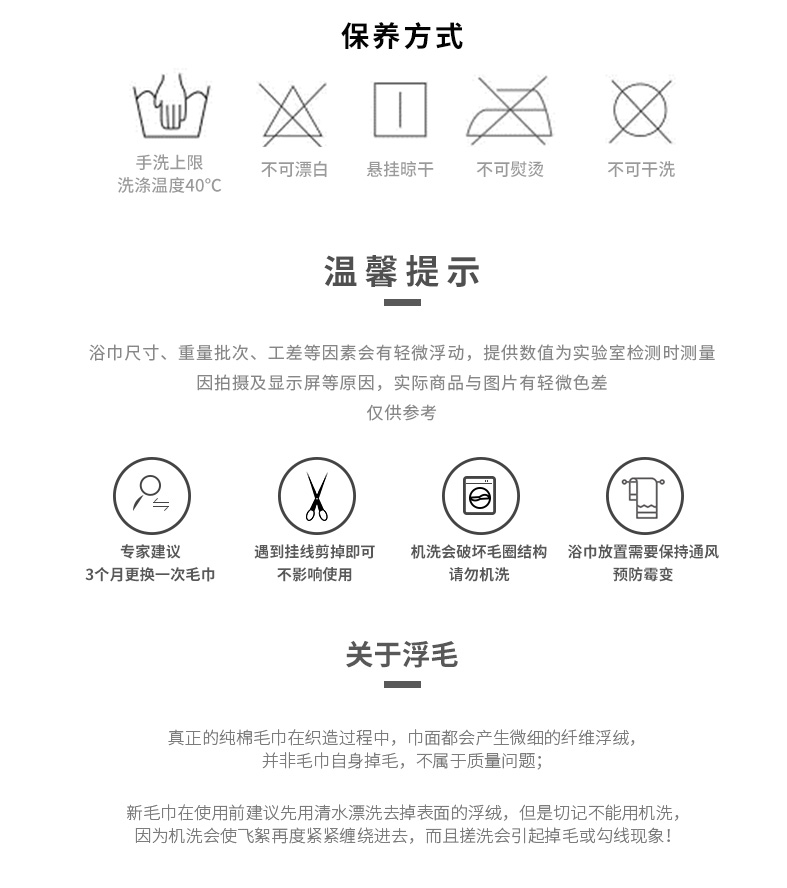 保养方式

手洗上限
洗涤温度40°C

不可漂白

悬挂晾干

不可熨烫

不可干洗

温馨提示

浴巾尺寸、重量批次、工差等因素会有轻微浮动，提供数值为实验室检测时测量
因拍摄及显示屏等原因，实际商品与图片有轻微色差
仅供参考

专家建议
3个月更换一次毛巾

遇到挂线剪掉即可
不影响使用

机洗会破坏毛圈结构
请勿机洗

浴巾放置需要保持通风
预防霉变

关于浮毛

真正的纯棉毛巾在织造过程中，巾面都会产生微细的纤维浮绒，
并非毛巾自身掉毛，不属于质量问题；

新毛巾在使用前建议先用清水漂洗去掉表面的浮绒，但是切记不能用机洗，
因为机洗会使飞絮再度紧紧缠绕进去，而且搓洗会引起掉毛或勾线现象！